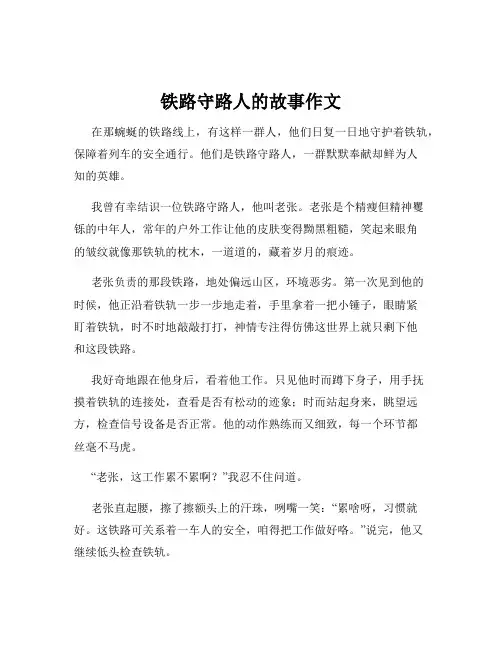 铁路守路人的故事作文

在那蜿蜒的铁路线上，有这样一群人，他们日复一日地守护着铁轨，保障着列车的安全通行。他们是铁路守路人，一群默默奉献却鲜为人知的英雄。

我曾有幸结识一位铁路守路人，他叫老张。老张是个精瘦但精神矍铄的中年人，常年的户外工作让他的皮肤变得黝黑粗糙，笑起来眼角的皱纹就像那铁轨的枕木，一道道的，藏着岁月的痕迹。

老张负责的那段铁路，地处偏远山区，环境恶劣。第一次见到他的时候，他正沿着铁轨一步一步地走着，手里拿着一把小锤子，眼睛紧盯着铁轨，时不时地敲敲打打，神情专注得仿佛这世界上就只剩下他和这段铁路。

我好奇地跟在他身后，看着他工作。只见他时而蹲下身子，用手抚摸着铁轨的连接处，查看是否有松动的迹象；时而站起身来，眺望远方，检查信号设备是否正常。他的动作熟练而又细致，每一个环节都丝毫不马虎。

“老张，这工作累不累啊？”我忍不住问道。

老张直起腰，擦了擦额头上的汗珠，咧嘴一笑：“累啥呀，习惯就好。这铁路可关系着一车人的安全，咱得把工作做好咯。”说完，他又继续低头检查铁轨。